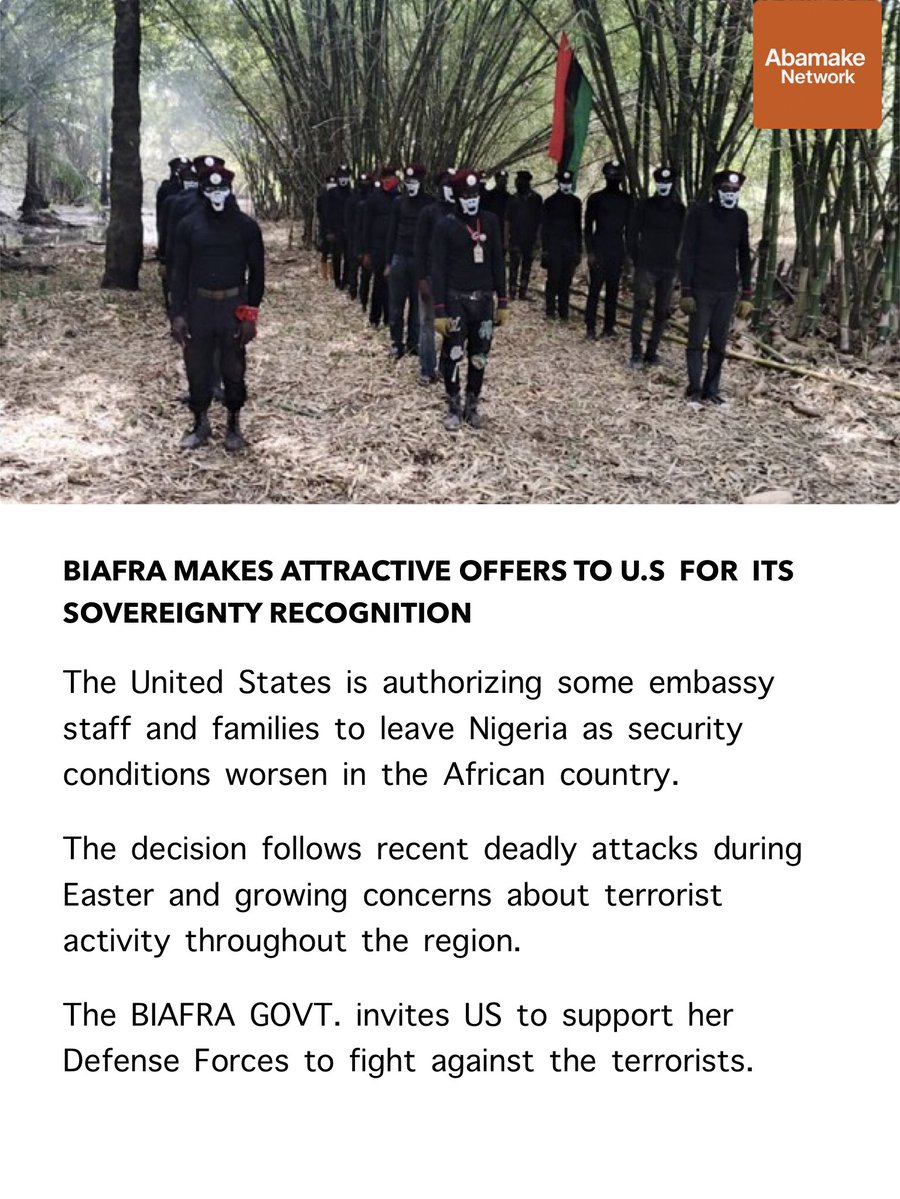 Abamake Network

BIAFRA MAKES ATTRACTIVE OFFERS TO U.S FOR ITS SOVEREIGNTY RECOGNITION

The United States is authorizing some embassy staff and families to leave Nigeria as security conditions worsen in the African country.

The decision follows recent deadly attacks during Easter and growing concerns about terrorist activity throughout the region.

The BIAFRA GOVT. invites US to support her Defense Forces to fight against the terrorists.